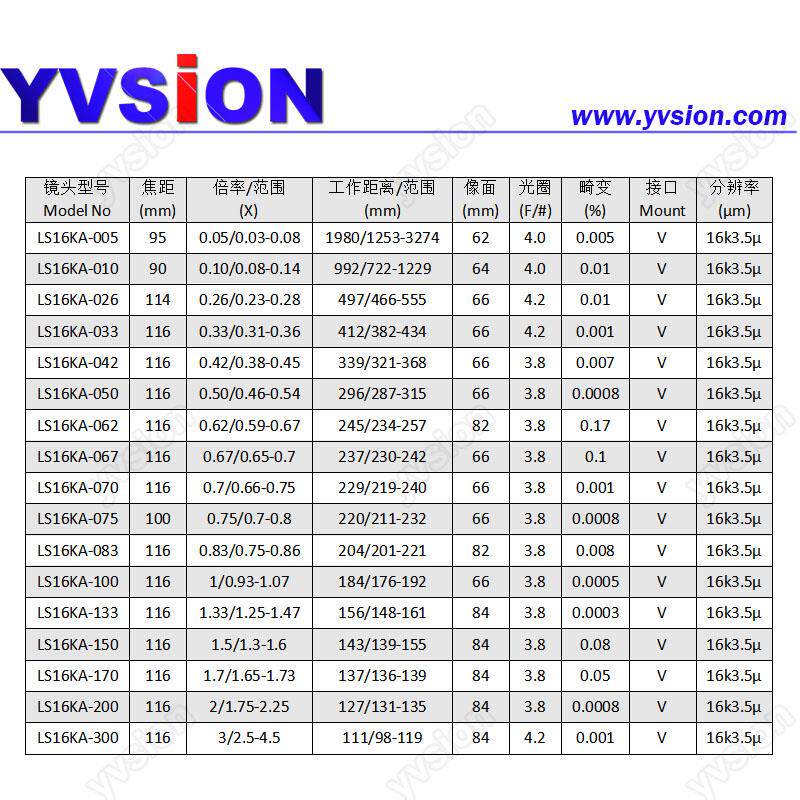 YVSION

www.yvsion.com

| 镜头型号 Model No | 焦距 (mm) | 倍率/范围 (X) | 工作距离/范围 (mm) | 像面 (mm) | 光圈 (F/#) | 畸变 (%) | 接口 Mount | 分辨率 (µm) |
|---|---|---|---|---|---|---|---|---|
| LS16KA-005 | 95 | 0.05/0.03-0.08 | 1980/1253-3274 | 62 | 4.0 | 0.005 | V | 16k3.5µ |
| LS16KA-010 | 90 | 0.10/0.08-0.14 | 992/722-1229 | 64 | 4.0 | 0.01 | V | 16k3.5µ |
| LS16KA-026 | 114 | 0.26/0.23-0.28 | 497/466-555 | 66 | 4.2 | 0.01 | V | 16k3.5µ |
| LS16KA-033 | 116 | 0.33/0.31-0.36 | 412/382-434 | 66 | 4.2 | 0.001 | V | 16k3.5µ |
| LS16KA-042 | 116 | 0.42/0.38-0.45 | 339/321-368 | 66 | 3.8 | 0.007 | V | 16k3.5µ |
| LS16KA-050 | 116 | 0.50/0.46-0.54 | 296/287-315 | 66 | 3.8 | 0.0008 | V | 16k3.5µ |
| LS16KA-062 | 116 | 0.62/0.59-0.67 | 245/234-257 | 82 | 3.8 | 0.17 | V | 16k3.5µ |
| LS16KA-067 | 116 | 0.67/0.65-0.7 | 237/230-242 | 66 | 3.8 | 0.1 | V | 16k3.5µ |
| LS16KA-070 | 116 | 0.7/0.66-0.75 | 229/219-240 | 66 | 3.8 | 0.001 | V | 16k3.5µ |
| LS16KA-075 | 100 | 0.75/0.7-0.8 | 220/211-232 | 66 | 3.8 | 0.0008 | V | 16k3.5µ |
| LS16KA-083 | 116 | 0.83/0.75-0.86 | 204/201-221 | 82 | 3.8 | 0.008 | V | 16k3.5µ |
| LS16KA-100 | 116 | 1/0.93-1.07 | 184/176-192 | 66 | 3.8 | 0.0005 | V | 16k3.5µ |
| LS16KA-133 | 116 | 1.33/1.25-1.47 | 156/148-161 | 84 | 3.8 | 0.0003 | V | 16k3.5µ |
| LS16KA-150 | 116 | 1.5/1.3-1.6 | 143/139-155 | 84 | 3.8 | 0.08 | V | 16k3.5µ |
| LS16KA-170 | 116 | 1.7/1.65-1.73 | 137/136-139 | 84 | 3.8 | 0.05 | V | 16k3.5µ |
| LS16KA-200 | 116 | 2/1.75-2.25 | 127/131-135 | 84 | 3.8 | 0.0008 | V | 16k3.5µ |
| LS16KA-300 | 116 | 3/2.5-4.5 | 111/98-119 | 84 | 4.2 | 0.001 | V | 16k3.5µ |

yvsion